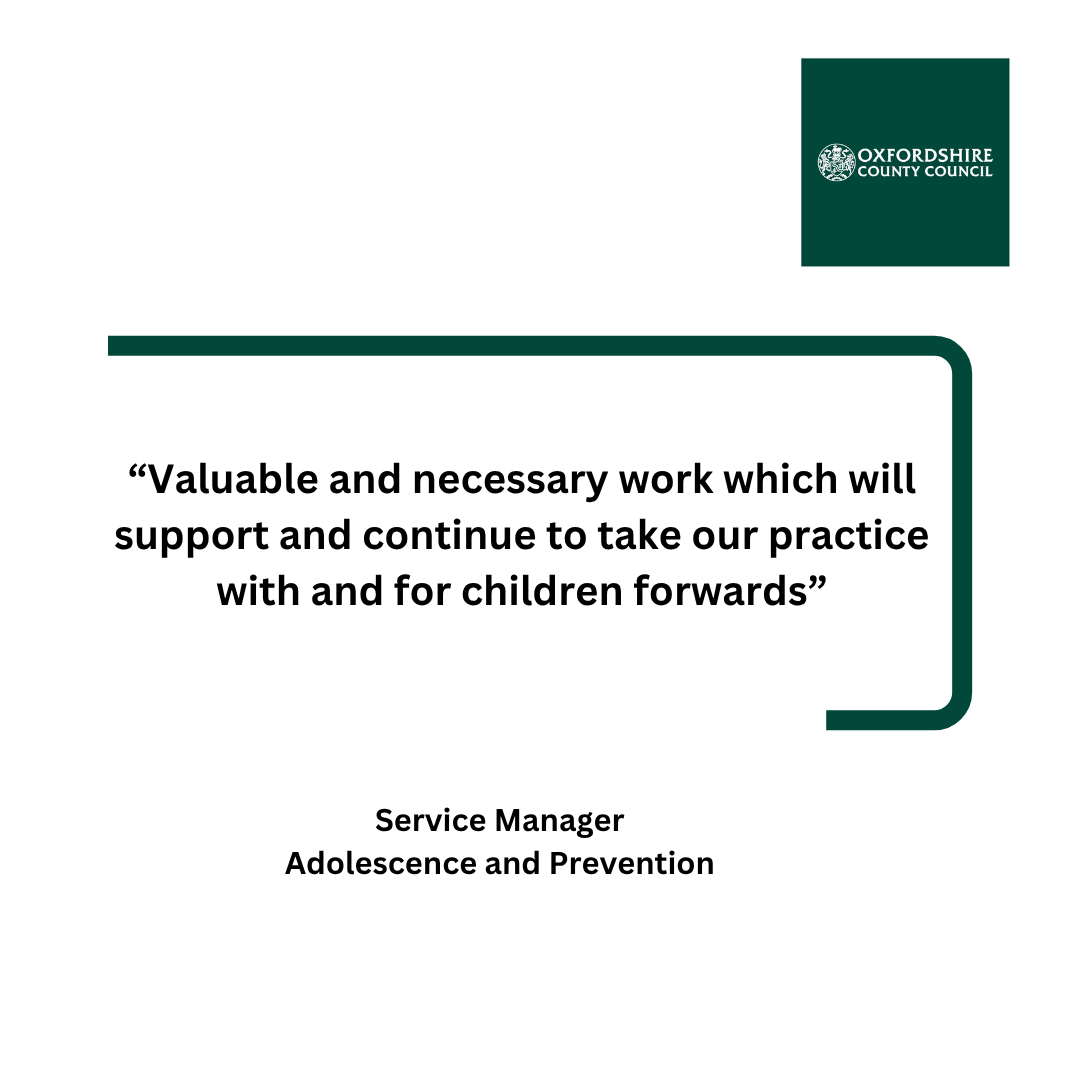 OXFORDSHIRE
COUNTY COUNCIL

"Valuable and necessary work which will support and continue to take our practice with and for children forwards"

Service Manager
Adolescence and Prevention